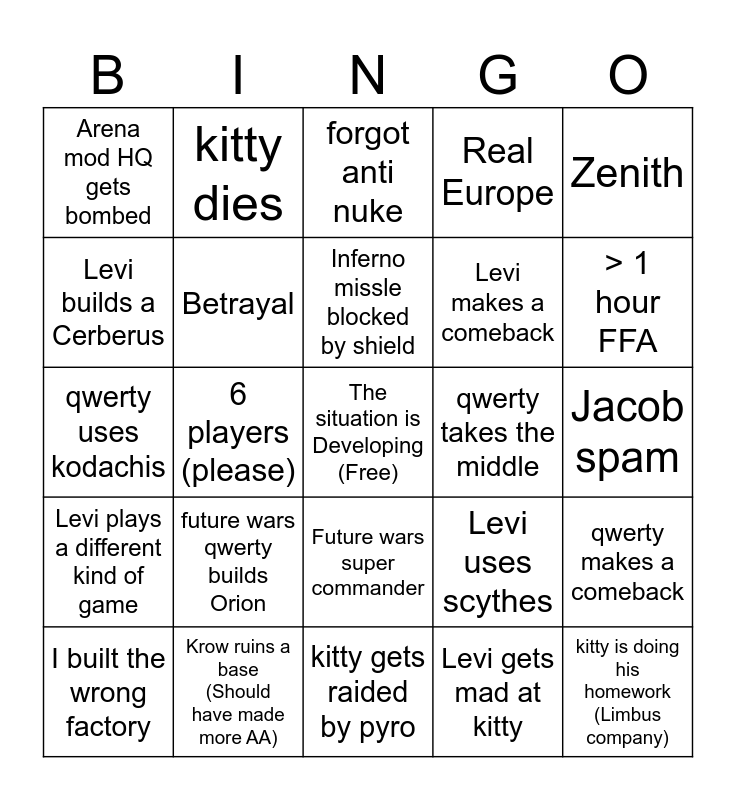 | B | I | N | G | O |
|---|---|---|---|---|
| Arena mod HQ gets bombed | kitty dies | forgot anti nuke | Real Europe | Zenith |
| Levi builds a Cerberus | Betrayal | Inferno missle blocked by shield | Levi makes a comeback | > 1 hour FFA |
| qwerty uses kodachis | 6 players (please) | The situation is Developing (Free) | qwerty takes the middle | Jacob spam |
| Levi plays a different kind of game | future wars qwerty builds Orion | Future wars super commander | Levi uses scythes | qwerty makes a comeback |
| I built the wrong factory | Krow ruins a base (Should have made more AA) | kitty gets raided by pyro | Levi gets mad at kitty | kitty is doing his homework (Limbus company) |